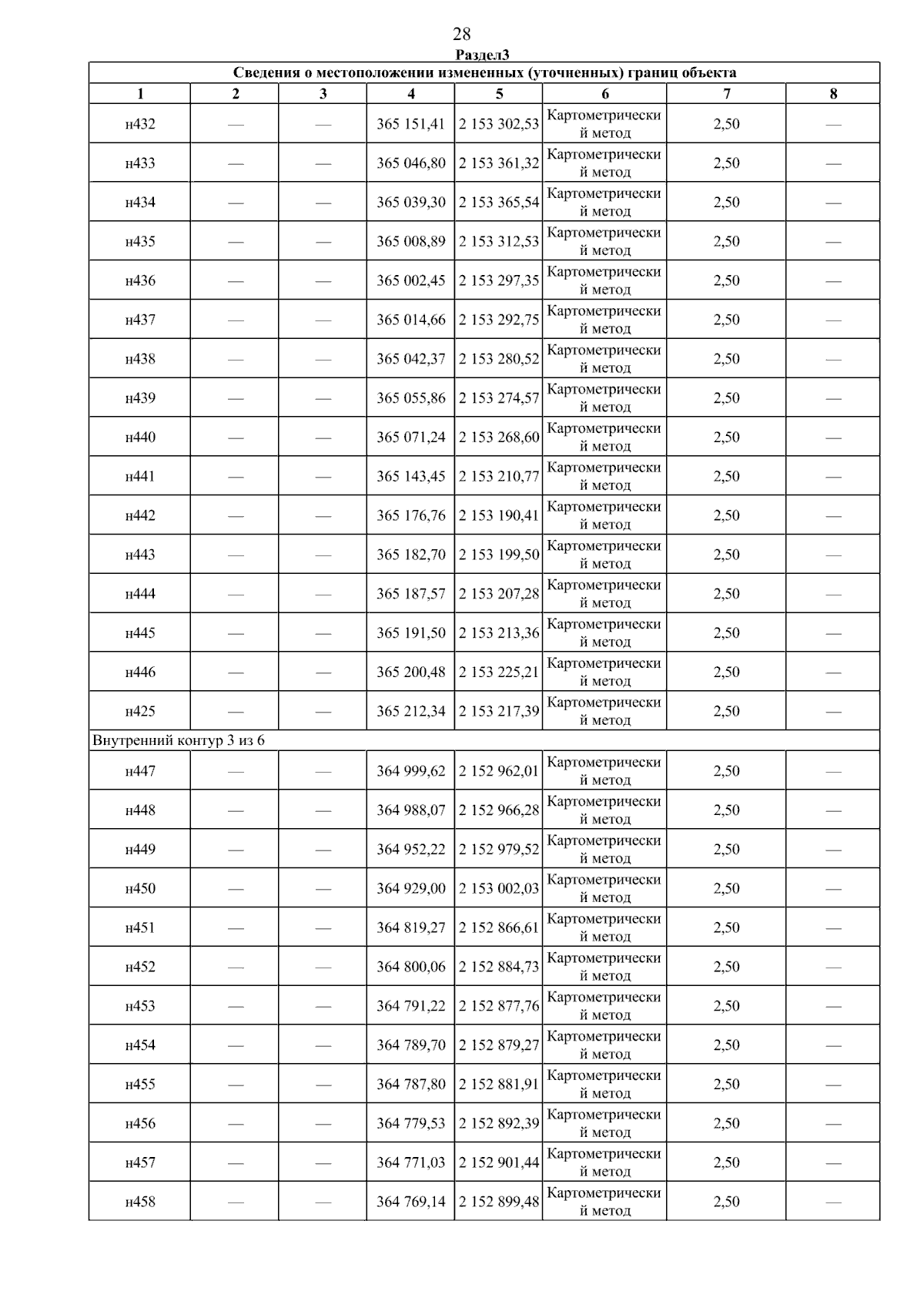 28

Раздел3

Сведения о местоположении измененных (уточненных) границ объекта

| 1 | 2 | 3 | 4 | 5 | 6 | 7 | 8 |
|---|---|---|---|---|---|---|---|
| н432 | — | — | 365 151,41 | 2 153 302,53 | Картометрический метод | 2,50 | — |
| н433 | — | — | 365 046,80 | 2 153 361,32 | Картометрический метод | 2,50 | — |
| н434 | — | — | 365 039,30 | 2 153 365,54 | Картометрический метод | 2,50 | — |
| н435 | — | — | 365 008,89 | 2 153 312,53 | Картометрический метод | 2,50 | — |
| н436 | — | — | 365 002,45 | 2 153 297,35 | Картометрический метод | 2,50 | — |
| н437 | — | — | 365 014,66 | 2 153 292,75 | Картометрический метод | 2,50 | — |
| н438 | — | — | 365 042,37 | 2 153 280,52 | Картометрический метод | 2,50 | — |
| н439 | — | — | 365 055,86 | 2 153 274,57 | Картометрический метод | 2,50 | — |
| н440 | — | — | 365 071,24 | 2 153 268,60 | Картометрический метод | 2,50 | — |
| н441 | — | — | 365 143,45 | 2 153 210,77 | Картометрический метод | 2,50 | — |
| н442 | — | — | 365 176,76 | 2 153 190,41 | Картометрический метод | 2,50 | — |
| н443 | — | — | 365 182,70 | 2 153 199,50 | Картометрический метод | 2,50 | — |
| н444 | — | — | 365 187,57 | 2 153 207,28 | Картометрический метод | 2,50 | — |
| н445 | — | — | 365 191,50 | 2 153 213,36 | Картометрический метод | 2,50 | — |
| н446 | — | — | 365 200,48 | 2 153 225,21 | Картометрический метод | 2,50 | — |
| н425 | — | — | 365 212,34 | 2 153 217,39 | Картометрический метод | 2,50 | — |
| Внутренний контур 3 из 6 | | | | | | | |
| н447 | — | — | 364 999,62 | 2 152 962,01 | Картометрический метод | 2,50 | — |
| н448 | — | — | 364 988,07 | 2 152 966,28 | Картометрический метод | 2,50 | — |
| н449 | — | — | 364 952,22 | 2 152 979,52 | Картометрический метод | 2,50 | — |
| н450 | — | — | 364 929,00 | 2 153 002,03 | Картометрический метод | 2,50 | — |
| н451 | — | — | 364 819,27 | 2 152 866,61 | Картометрический метод | 2,50 | — |
| н452 | — | — | 364 800,06 | 2 152 884,73 | Картометрический метод | 2,50 | — |
| н453 | — | — | 364 791,22 | 2 152 877,76 | Картометрический метод | 2,50 | — |
| н454 | — | — | 364 789,70 | 2 152 879,27 | Картометрический метод | 2,50 | — |
| н455 | — | — | 364 787,80 | 2 152 881,91 | Картометрический метод | 2,50 | — |
| н456 | — | — | 364 779,53 | 2 152 892,39 | Картометрический метод | 2,50 | — |
| н457 | — | — | 364 771,03 | 2 152 901,44 | Картометрический метод | 2,50 | — |
| н458 | — | — | 364 769,14 | 2 152 899,48 | Картометрический метод | 2,50 | — |